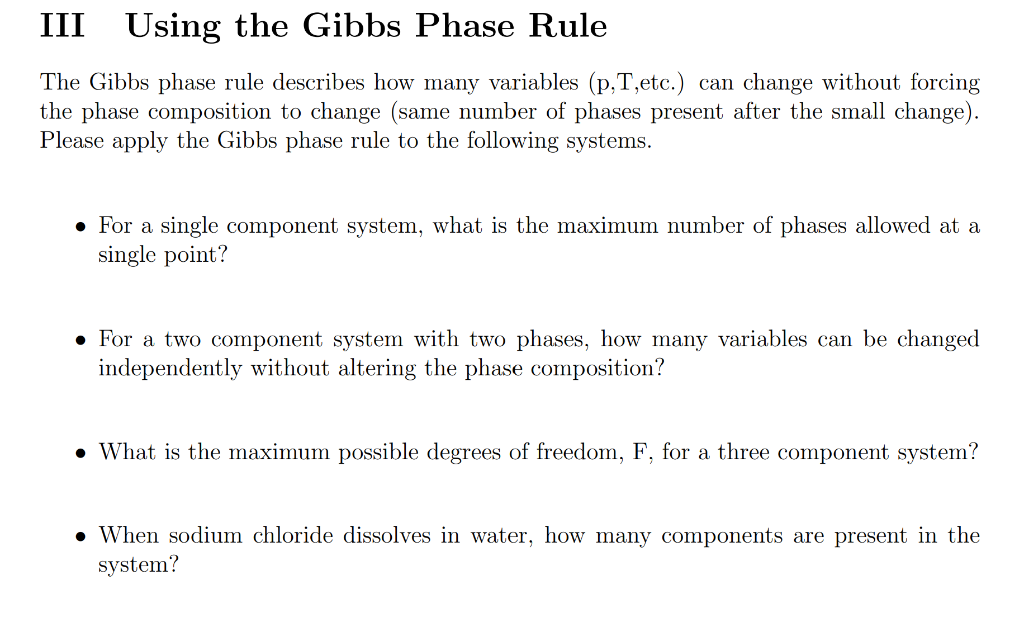 III Using the Gibbs Phase Rule

The Gibbs phase rule describes how many variables (p,T,etc.) can change without forcing the phase composition to change (same number of phases present after the small change). Please apply the Gibbs phase rule to the following systems.

• For a single component system, what is the maximum number of phases allowed at a single point?

• For a two component system with two phases, how many variables can be changed independently without altering the phase composition?

• What is the maximum possible degrees of freedom, F, for a three component system?

• When sodium chloride dissolves in water, how many components are present in the system?